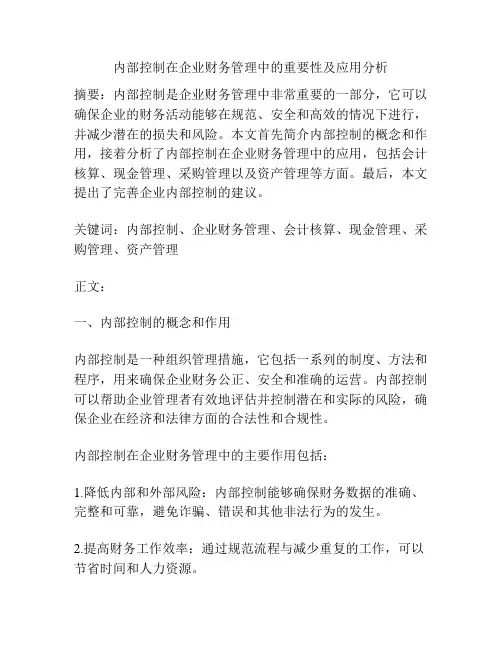 内部控制在企业财务管理中的重要性及应用分析

摘要：内部控制是企业财务管理中非常重要的一部分，它可以确保企业的财务活动能够在规范、安全和高效的情况下进行，并减少潜在的损失和风险。本文首先简介内部控制的概念和作用，接着分析了内部控制在企业财务管理中的应用，包括会计核算、现金管理、采购管理以及资产管理等方面。最后，本文提出了完善企业内部控制的建议。

关键词：内部控制、企业财务管理、会计核算、现金管理、采购管理、资产管理

正文：

一、内部控制的概念和作用

内部控制是一种组织管理措施，它包括一系列的制度、方法和程序，用来确保企业财务公正、安全和准确的运营。内部控制可以帮助企业管理者有效地评估并控制潜在和实际的风险，确保企业在经济和法律方面的合法性和合规性。

内部控制在企业财务管理中的主要作用包括：

1.降低内部和外部风险：内部控制能够确保财务数据的准确、完整和可靠，避免诈骗、错误和其他非法行为的发生。

2.提高财务工作效率：通过规范流程与减少重复的工作，可以节省时间和人力资源。